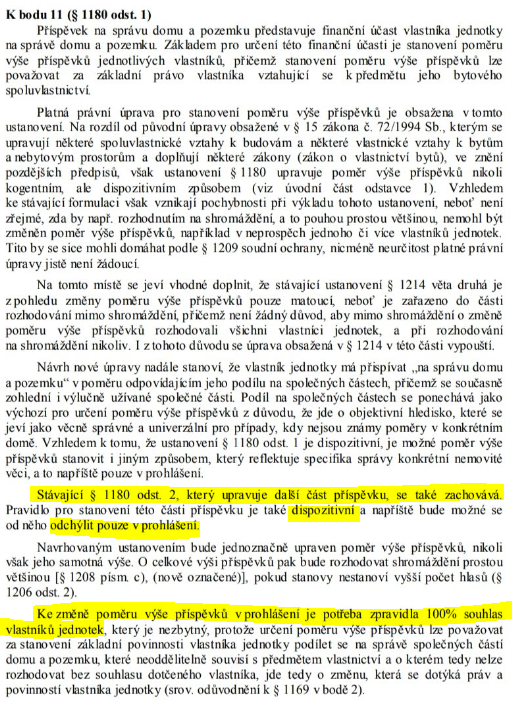 K bodu 11 (§ 1180 odst. 1)

Příspěvek na správu domu a pozemku představuje finanční účast vlastníka jednotky na správě domu a pozemku. Základem pro určení této finanční účasti je stanovení poměru výše příspěvků jednotlivých vlastníků, přičemž stanovení poměru výše příspěvků lze považovat za základní právo vlastníka vztahující se k předmětu jeho bytového spoluvlastnictví.

Platná právní úprava pro stanovení poměru výše příspěvků je obsažena v tomto ustanovení. Na rozdíl od původní úpravy obsažené v § 15 zákona č. 72/1994 Sb., kterým se upravují některé spoluvlastnické vztahy k budovám a některé vlastnické vztahy k bytům a nebytovým prostorům a doplňují některé zákony (zákon o vlastnictví bytů), ve znění pozdějších předpisů, však ustanovení § 1180 upravuje poměr výše příspěvků nikoli kogentním, ale dispozitivním způsobem (viz úvodní část odstavce 1). Vzhledem ke stávající formulaci však vznikají pochybnosti při výkladu tohoto ustanovení, neboť není zřejmé, zda by např. rozhodnutím na shromáždění, a to pouhou prostou většinou, nemohl být změněn poměr výše příspěvků, například v neprospěch jednoho či více vlastníků jednotek. Tito by se sice mohli domáhat podle § 1209 soudní ochrany, nicméně neurčitost platné právní úpravy jistě není žádoucí.

Na tomto místě se jeví vhodné doplnit, že stávající ustanovení § 1214 věta druhá je z pohledu změny poměru výše příspěvků pouze matoucí, neboť je zařazeno do části rozhodování mimo shromáždění, přičemž není žádný důvod, aby mimo shromáždění o změně poměru výše příspěvků rozhodovali všichni vlastníci jednotek, a při rozhodování na shromáždění nikoliv. I z tohoto důvodu se úprava obsažená v § 1214 v této části vypouští.

Návrh nové úpravy nadále stanoví, že vlastník jednotky má přispívat „na správu domu a pozemku“ v poměru odpovídajícím jeho podílu na společných částech, přičemž se současně zohlední i výlučně užívané společné části. Podíl na společných částech se ponechává jako výchozí pro určení poměru výše příspěvků z důvodu, že jde o objektivní hledisko, které se jeví jako věcně správné a univerzální pro případy, kdy nejsou známy poměry v konkrétním domě. Vzhledem k tomu, že ustanovení § 1180 odst. 1 je dispozitivní, je možné poměr výše příspěvků stanovit i jiným způsobem, který reflektuje specifika správy konkrétní nemovité věci, a to napříště pouze v prohlášení.

Stávající § 1180 odst. 2, který upravuje další část příspěvku, se také zachovává. Pravidlo pro stanovení této části příspěvku je také dispozitivní a napříště bude možné se od něho odchýlit pouze v prohlášení.

Navrhovaným ustanovením bude jednoznačně upraven poměr výše příspěvků, nikoli však jeho samotná výše. O celkové výši příspěvků pak bude rozhodovat shromáždění prostou většinou [§ 1208 písm. c), (nově označené)], pokud stanovy nestanoví vyšší počet hlasů (§ 1206 odst. 2).

Ke změně poměru výše příspěvků v prohlášení je potřeba zpravidla 100% souhlas vlastníků jednotek, který je nezbytný, protože určení poměru výše příspěvků lze považovat za stanovení základní povinnosti vlastníka jednotky podílet se na správě společných částí domu a pozemku, které neoddělitelně souvisí s předmětem vlastnictví a o kterém tedy nelze rozhodovat bez souhlasu dotčeného vlastníka, jde tedy o změnu, která se dotýká práv a povinností vlastníka jednotky (srov. odůvodnění k § 1169 v bodě 2).